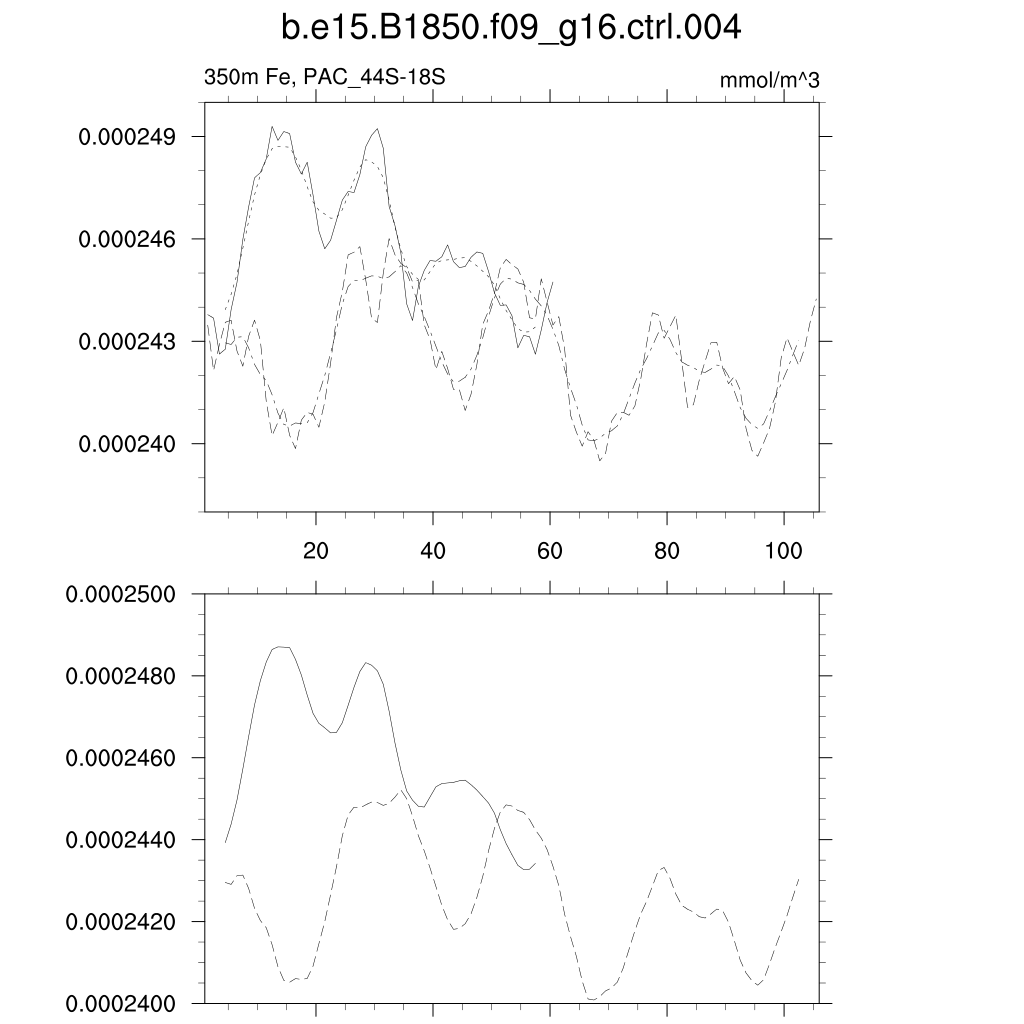 b.e15.B1850.f09_g16.ctrl.004

350m Fe, PAC_44S-18S

mmol/m^3

0.000249
0.000246
0.000243
0.000240

20
40
60
80
100

0.0002500
0.0002480
0.0002460
0.0002440
0.0002420
0.0002400